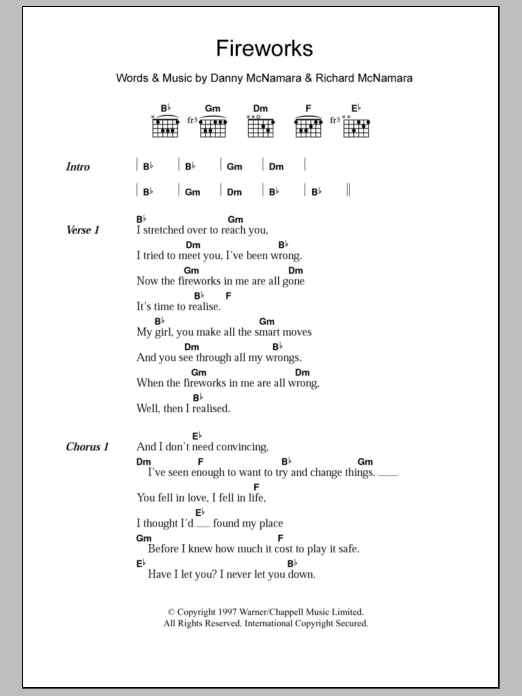 Fireworks

Words & Music by Danny McNamara & Richard McNamara

B♭ Gm Dm F E♭
fr3 fr3

Intro | B♭ | B♭ | Gm | Dm |
| B♭ | Gm | Dm | B♭ | B♭ ||

Verse 1
B♭ Gm
I stretched over to reach you,
Dm B♭
I tried to meet you, I've been wrong.
Gm Dm
Now the fireworks in me are all gone
B♭ F
It's time to realise.
B♭ Gm
My girl, you make all the smart moves
Dm B♭
And you see through all my wrongs.
Gm Dm
When the fireworks in me are all wrong,
B♭
Well, then I realised.

Chorus 1
E♭
And I don't need convincing,
Dm F B♭ Gm
I've seen enough to want to try and change things. ___
F
You fell in love, I fell in life,
E♭
I thought I'd ___ found my place
Gm F
Before I knew how much it cost to play it safe.
E♭ B♭
Have I let you? I never let you down.

© Copyright 1997 Warner/Chappell Music Limited.
All Rights Reserved. International Copyright Secured.